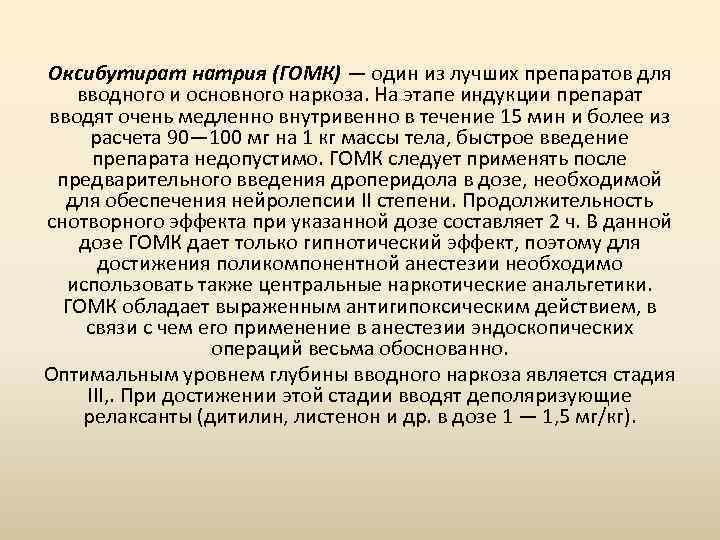 Оксибутират натрия (ГОМК) — один из лучших препаратов для вводного и основного наркоза. На этапе индукции препарат вводят очень медленно внутривенно в течение 15 мин и более из расчета 90—100 мг на 1 кг массы тела, быстрое введение препарата недопустимо. ГОМК следует применять после предварительного введения дроперидола в дозе, необходимой для обеспечения нейролепсии II степени. Продолжительность снотворного эффекта при указанной дозе составляет 2 ч. В данной дозе ГОМК дает только гипнотический эффект, поэтому для достижения поликомпонентной анестезии необходимо использовать также центральные наркотические анальгетики. ГОМК обладает выраженным антигипоксическим действием, в связи с чем его применение в анестезии эндоскопических операций весьма обоснованно.

Оптимальным уровнем глубины вводного наркоза является стадия III,. При достижении этой стадии вводят деполяризующие релаксанты (дитилин, листенон и др. в дозе 1 — 1,5 мг/кг).